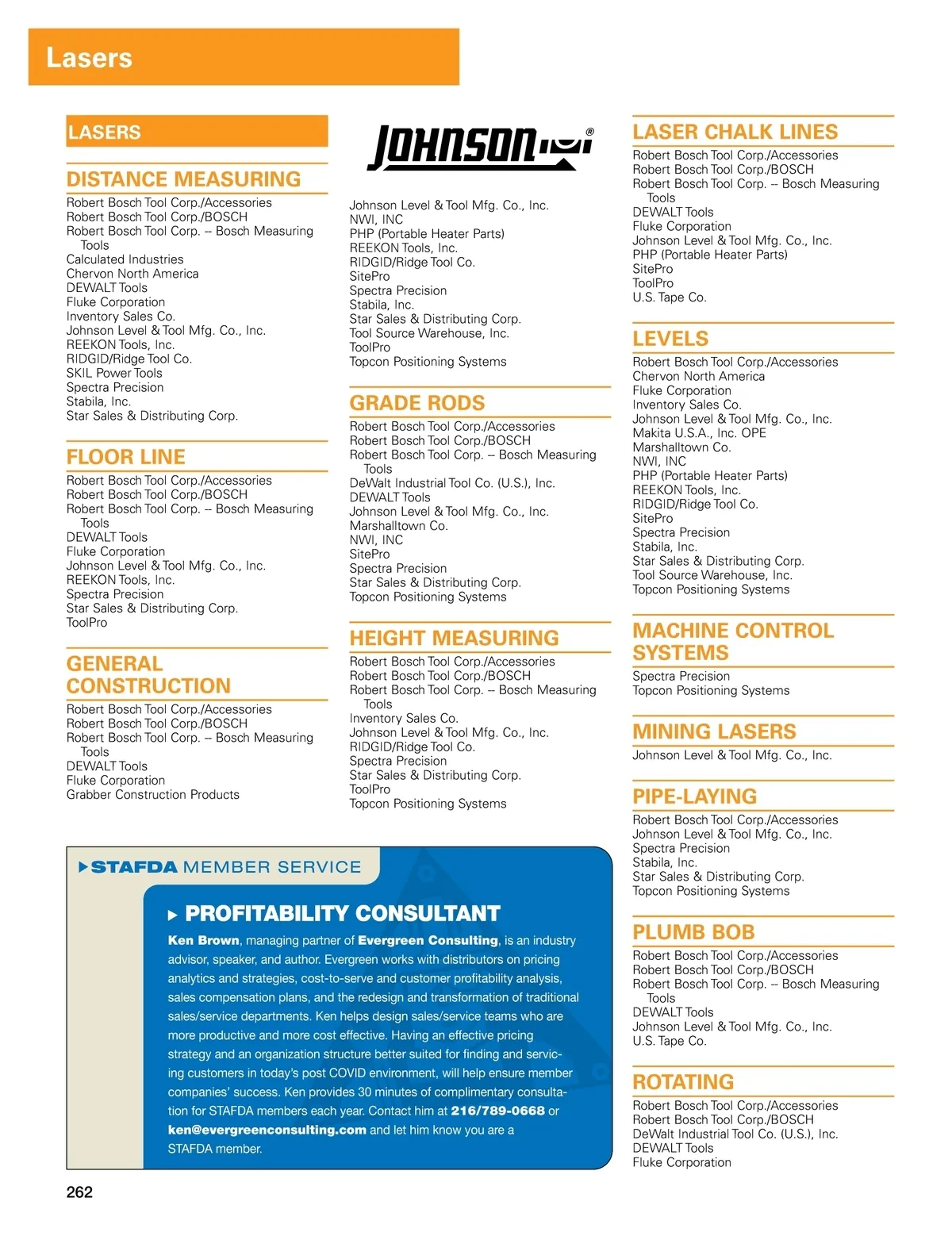 Lasers

LASERS

DISTANCE MEASURING

Robert Bosch Tool Corp./Accessories
Robert Bosch Tool Corp./BOSCH
Robert Bosch Tool Corp. – Bosch Measuring Tools
Calculated Industries
Chervon North America
DEWALT Tools
Fluke Corporation
Inventory Sales Co.
Johnson Level & Tool Mfg. Co., Inc.
REEKON Tools, Inc.
RIDGID/Ridge Tool Co.
SKIL Power Tools
Spectra Precision
Stabila, Inc.
Star Sales & Distributing Corp.

FLOOR LINE

Robert Bosch Tool Corp./Accessories
Robert Bosch Tool Corp./BOSCH
Robert Bosch Tool Corp. – Bosch Measuring Tools
DEWALT Tools
Fluke Corporation
Johnson Level & Tool Mfg. Co., Inc.
REEKON Tools, Inc.
Spectra Precision
Star Sales & Distributing Corp.
ToolPro

GENERAL CONSTRUCTION

Robert Bosch Tool Corp./Accessories
Robert Bosch Tool Corp./BOSCH
Robert Bosch Tool Corp. – Bosch Measuring Tools
DEWALT Tools
Fluke Corporation
Grabber Construction Products

JOHNSON®

Johnson Level & Tool Mfg. Co., Inc.
NWI, INC
PHP (Portable Heater Parts)
REEKON Tools, Inc.
RIDGID/Ridge Tool Co.
SitePro
Spectra Precision
Stabila, Inc.
Star Sales & Distributing Corp.
Tool Source Warehouse, Inc.
ToolPro
Topcon Positioning Systems

GRADE RODS

Robert Bosch Tool Corp./Accessories
Robert Bosch Tool Corp./BOSCH
Robert Bosch Tool Corp. – Bosch Measuring Tools
DeWalt Industrial Tool Co. (U.S.), Inc.
DEWALT Tools
Johnson Level & Tool Mfg. Co., Inc.
Marshalltown Co.
NWI, INC
SitePro
Spectra Precision
Star Sales & Distributing Corp.
Topcon Positioning Systems

HEIGHT MEASURING

Robert Bosch Tool Corp./Accessories
Robert Bosch Tool Corp./BOSCH
Robert Bosch Tool Corp. – Bosch Measuring Tools
Inventory Sales Co.
Johnson Level & Tool Mfg. Co., Inc.
RIDGID/Ridge Tool Co.
Spectra Precision
Star Sales & Distributing Corp.
ToolPro
Topcon Positioning Systems

LASER CHALK LINES

Robert Bosch Tool Corp./Accessories
Robert Bosch Tool Corp./BOSCH
Robert Bosch Tool Corp. – Bosch Measuring Tools
DEWALT Tools
Fluke Corporation
Johnson Level & Tool Mfg. Co., Inc.
PHP (Portable Heater Parts)
SitePro
ToolPro
U.S. Tape Co.

LEVELS

Robert Bosch Tool Corp./Accessories
Chervon North America
Fluke Corporation
Inventory Sales Co.
Johnson Level & Tool Mfg. Co., Inc.
Makita U.S.A., Inc. OPE
Marshalltown Co.
NWI, INC
PHP (Portable Heater Parts)
REEKON Tools, Inc.
RIDGID/Ridge Tool Co.
SitePro
Spectra Precision
Stabila, Inc.
Star Sales & Distributing Corp.
Tool Source Warehouse, Inc.
Topcon Positioning Systems

MACHINE CONTROL SYSTEMS

Spectra Precision
Topcon Positioning Systems

MINING LASERS

Johnson Level & Tool Mfg. Co., Inc.

PIPE-LAYING

Robert Bosch Tool Corp./Accessories
Johnson Level & Tool Mfg. Co., Inc.
Spectra Precision
Stabila, Inc.
Star Sales & Distributing Corp.
Topcon Positioning Systems

PLUMB BOB

Robert Bosch Tool Corp./Accessories
Robert Bosch Tool Corp./BOSCH
Robert Bosch Tool Corp. – Bosch Measuring Tools
DEWALT Tools
Johnson Level & Tool Mfg. Co., Inc.
U.S. Tape Co.

ROTATING

Robert Bosch Tool Corp./Accessories
Robert Bosch Tool Corp./BOSCH
DeWalt Industrial Tool Co. (U.S.), Inc.
DEWALT Tools
Fluke Corporation

STAFDA MEMBER SERVICE

PROFITABILITY CONSULTANT

Ken Brown, managing partner of Evergreen Consulting, is an industry advisor, speaker, and author. Evergreen works with distributors on pricing analytics and strategies, cost-to-serve and customer profitability analysis, sales compensation plans, and the redesign and transformation of traditional sales/service departments. Ken helps design sales/service teams who are more productive and more cost effective. Having an effective pricing strategy and an organization structure better suited for finding and servicing customers in today's post COVID environment, will help ensure member companies' success. Ken provides 30 minutes of complimentary consultation for STAFDA members each year. Contact him at 216/789-0668 or ken@evergreenconsulting.com and let him know you are a STAFDA member.

262